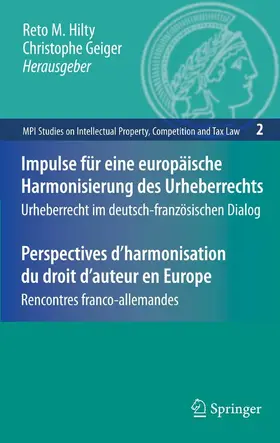 Reto M. Hilty
Christophe Geiger
Herausgeber

MPI Studies on Intellectual Property, Competition and Tax Law 2

Impulse für eine europäische Harmonisierung des Urheberrechts
Urheberrecht im deutsch-französischen Dialog

Perspectives d'harmonisation du droit d'auteur en Europe
Rencontres franco-allemandes

Springer